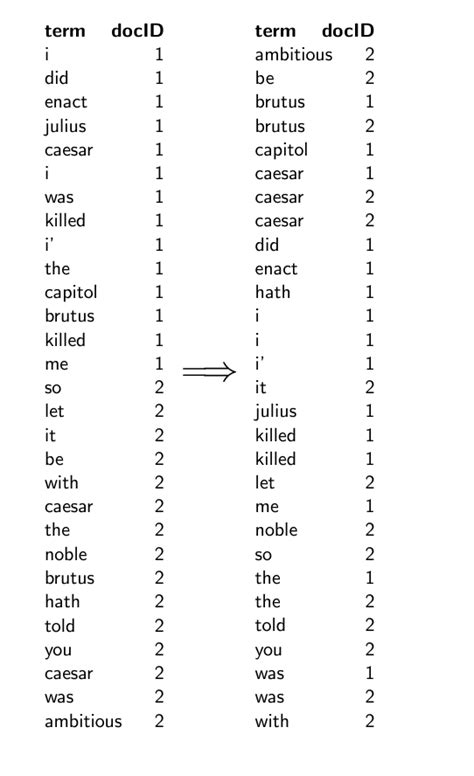 | term | docID |
|---|---|
| i | 1 |
| did | 1 |
| enact | 1 |
| julius | 1 |
| caesar | 1 |
| i | 1 |
| was | 1 |
| killed | 1 |
| i' | 1 |
| the | 1 |
| capitol | 1 |
| brutus | 1 |
| killed | 1 |
| me | 1 |
| so | 2 |
| let | 2 |
| it | 2 |
| be | 2 |
| with | 2 |
| caesar | 2 |
| the | 2 |
| noble | 2 |
| brutus | 2 |
| hath | 2 |
| told | 2 |
| you | 2 |
| caesar | 2 |
| was | 2 |
| ambitious | 2 |

$\Longrightarrow$

| term | docID |
|---|---|
| ambitious | 2 |
| be | 2 |
| brutus | 1 |
| brutus | 2 |
| capitol | 1 |
| caesar | 1 |
| caesar | 2 |
| caesar | 2 |
| did | 1 |
| enact | 1 |
| hath | 1 |
| i | 1 |
| i | 1 |
| i' | 1 |
| it | 2 |
| julius | 1 |
| killed | 1 |
| killed | 1 |
| let | 2 |
| me | 1 |
| noble | 2 |
| so | 2 |
| the | 1 |
| the | 2 |
| told | 2 |
| you | 2 |
| was | 1 |
| was | 2 |
| with | 2 |